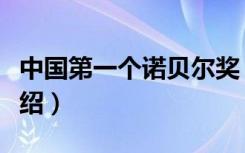 中国第一个诺贝尔奖
绍）